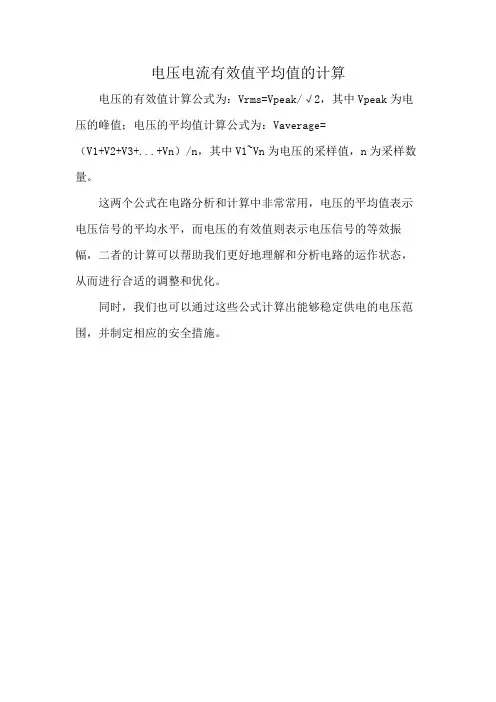 电压电流有效值平均值的计算

电压的有效值计算公式为：Vrms=Vpeak/√2，其中 Vpeak 为电压的峰值；电压的平均值计算公式为：Vaverage=（V1+V2+V3+...+Vn）/n，其中 V1~Vn 为电压的采样值，n 为采样数量。

这两个公式在电路分析和计算中非常常用，电压的平均值表示电压信号的平均水平，而电压的有效值则表示电压信号的等效振幅，二者的计算可以帮助我们更好地理解和分析电路的运作状态，从而进行合适的调整和优化。

同时，我们也可以通过这些公式计算出能够稳定供电的电压范围，并制定相应的安全措施。